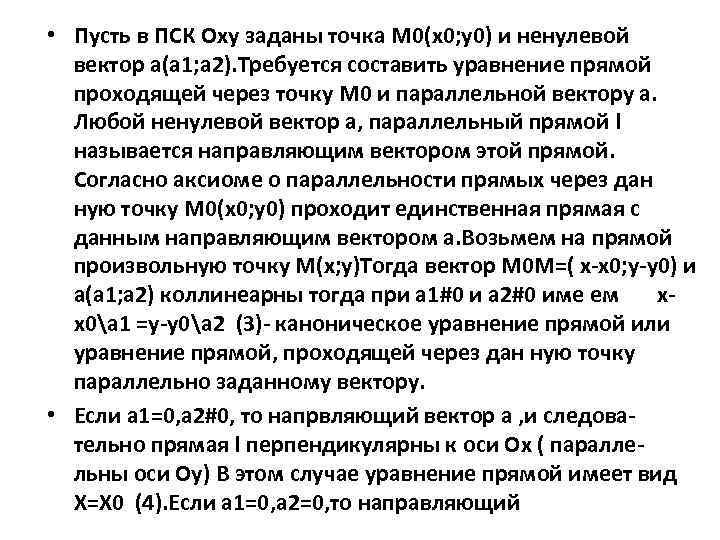 • Пусть в ПСК Оху заданы точка М0(х0;у0) и ненулевой вектор а(а1;а2).Требуется составить уравнение прямой проходящей через точку М0 и параллельной вектору а. Любой ненулевой вектор а, параллельный прямой l называется направляющим вектором этой прямой. Согласно аксиоме о параллельности прямых через дан ную точку М0(х0;у0) проходит единственная прямая с данным направляющим вектором а.Возьмем на прямой произвольную точку М(х;у)Тогда вектор М0М=( х-х0;у-у0) и а(а1;а2) коллинеарны тогда при а1#0 и а2#0 име ем х-х0\а1 =у-у0\а2 (3)- каноническое уравнение прямой или уравнение прямой, проходящей через дан ную точку параллельно заданному вектору.

• Если а1=0,а2#0, то напрвляющий вектор а ,и следовательно прямая l перпендикулярны к оси Ох ( параллельны оси Оу) В этом случае уравнение прямой имеет вид Х=Х0 (4).Если а1=0,а2=0,то направляющий